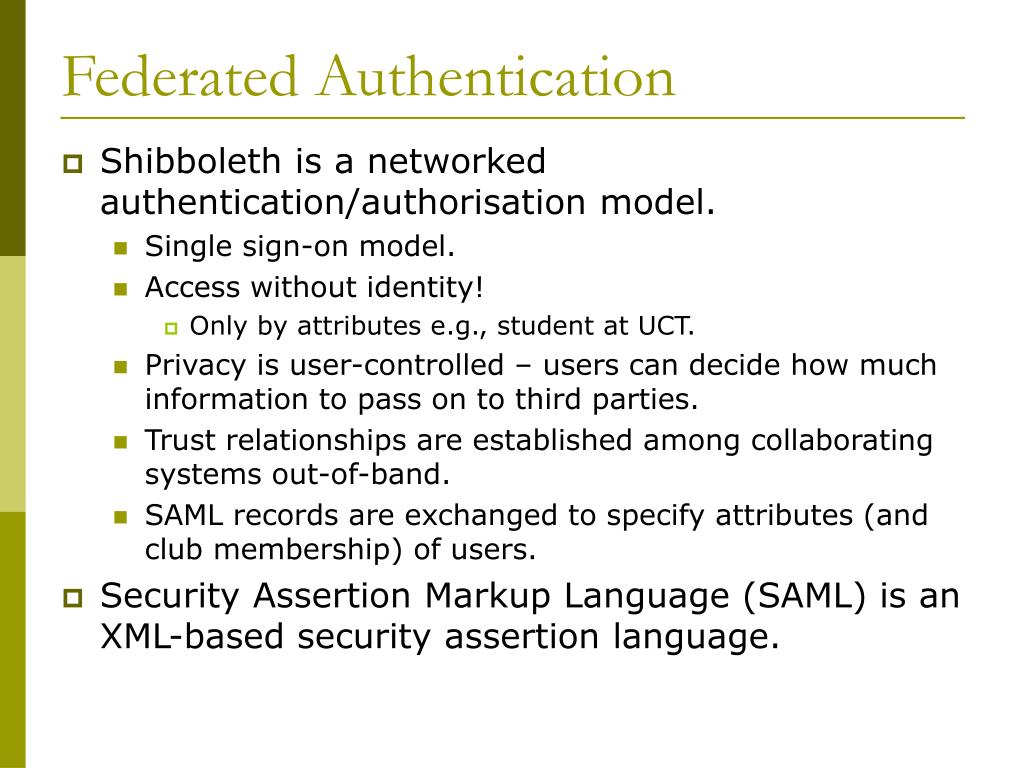 Federated Authentication

Shibboleth is a networked authentication/authorisation model.

Single sign-on model.

Access without identity!

Only by attributes e.g., student at UCT.

Privacy is user-controlled – users can decide how much information to pass on to third parties.

Trust relationships are established among collaborating systems out-of-band.

SAML records are exchanged to specify attributes (and club membership) of users.

Security Assertion Markup Language (SAML) is an XML-based security assertion language.